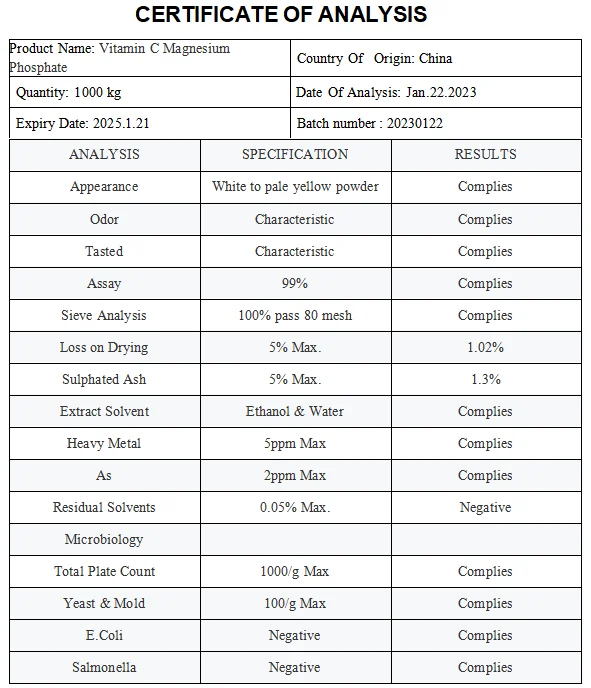 CERTIFICATE OF ANALYSIS

| Product Name: Vitamin C Magnesium Phosphate | Country Of Origin: China |
|---|---|
| Quantity: 1000 kg | Date Of Analysis: Jan.22.2023 |
| Expiry Date: 2025.1.21 | Batch number : 20230122 |

| ANALYSIS | SPECIFICATION | RESULTS |
|---|---|---|
| Appearance | White to pale yellow powder | Complies |
| Odor | Characteristic | Complies |
| Tasted | Characteristic | Complies |
| Assay | 99% | Complies |
| Sieve Analysis | 100% pass 80 mesh | Complies |
| Loss on Drying | 5% Max. | 1.02% |
| Sulphated Ash | 5% Max. | 1.3% |
| Extract Solvent | Ethanol & Water | Complies |
| Heavy Metal | 5ppm Max | Complies |
| As | 2ppm Max | Complies |
| Residual Solvents | 0.05% Max. | Negative |
| Microbiology | | |
| Total Plate Count | 1000/g Max | Complies |
| Yeast & Mold | 100/g Max | Complies |
| E.Coli | Negative | Complies |
| Salmonella | Negative | Complies |